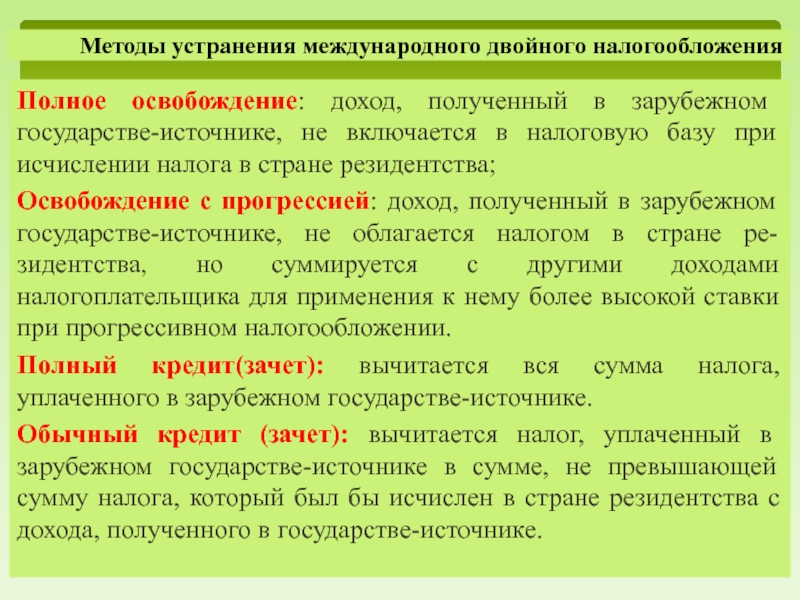 Методы устранения международного двойного налогообложения

Полное освобождение: доход, полученный в зарубежном государстве-источнике, не включается в налоговую базу при исчислении налога в стране резидентства;

Освобождение с прогрессией: доход, полученный в зарубежном государстве-источнике, не облагается налогом в стране резидентства, но суммируется с другими доходами налогоплательщика для применения к нему более высокой ставки при прогрессивном налогообложении.

Полный кредит(зачет): вычитается вся сумма налога, уплаченного в зарубежном государстве-источнике.

Обычный кредит (зачет): вычитается налог, уплаченный в зарубежном государстве-источнике в сумме, не превышающей сумму налога, который был бы исчислен в стране резидентства с дохода, полученного в государстве-источнике.